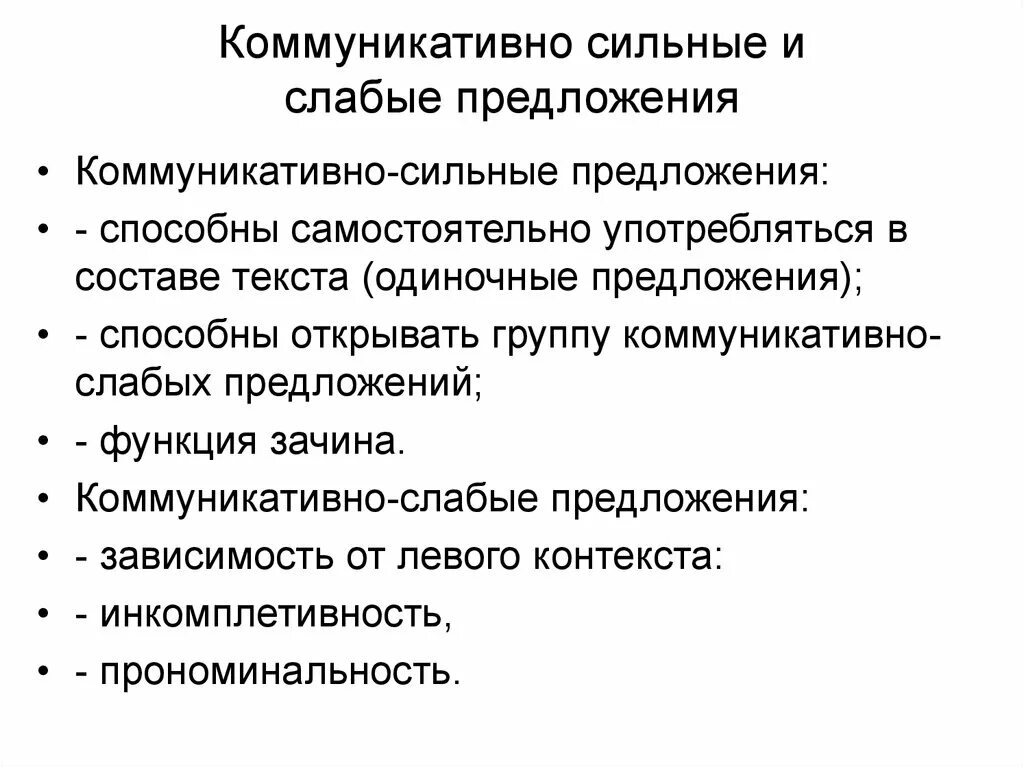 Коммуникативно сильные и слабые предложения

• Коммуникативно-сильные предложения:
• - способны самостоятельно употребляться в составе текста (одиночные предложения);
• - способны открывать группу коммуникативно-слабых предложений;
• - функция зачина.
• Коммуникативно-слабые предложения:
• - зависимость от левого контекста:
• - инкомплетивность,
• - прономинальность.